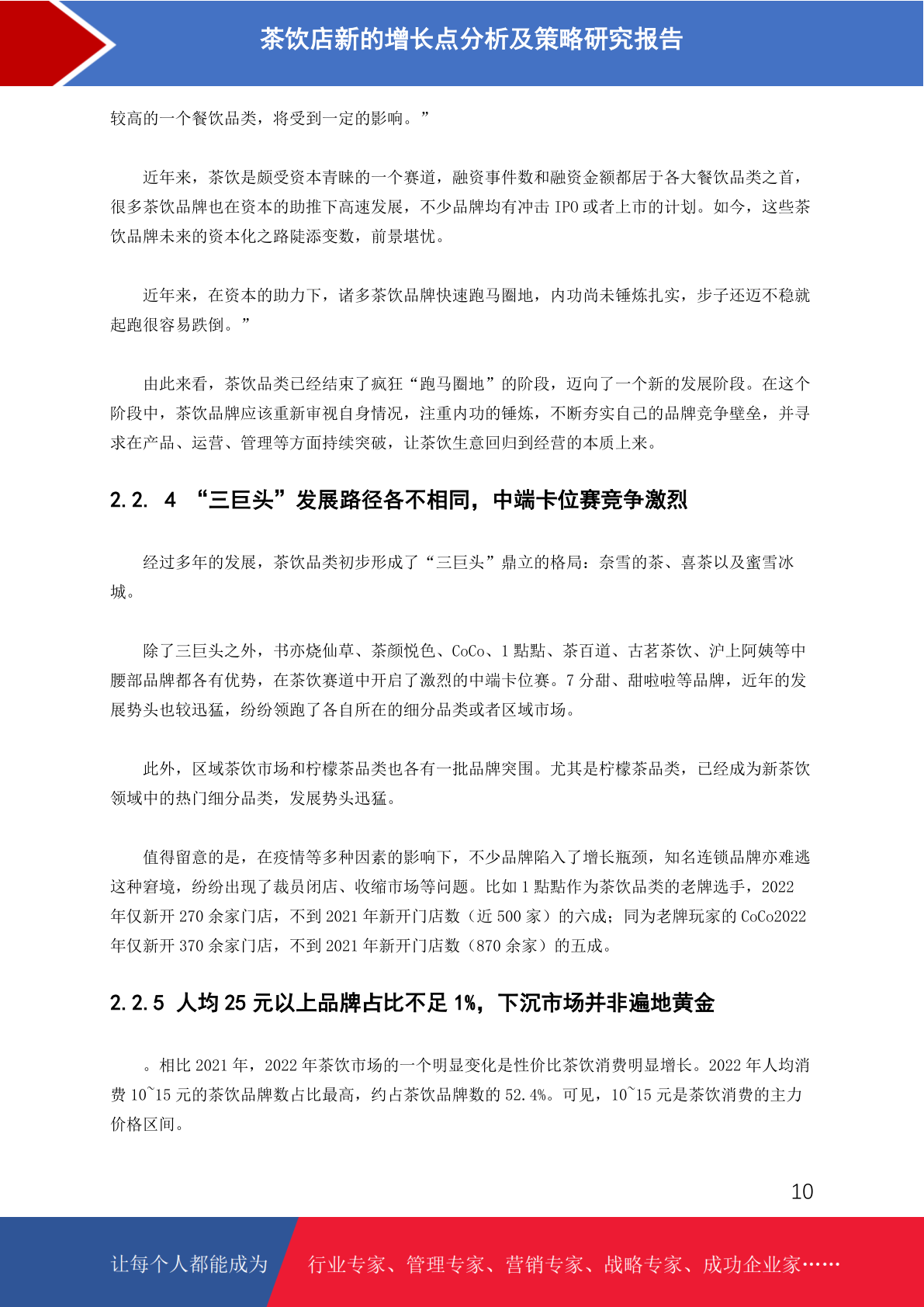 茶饮店新的增长点分析及策略研究报告

较高的一个餐饮品类，将受到一定的影响。”

近年来，茶饮是颇受资本青睐的一个赛道，融资事件数和融资金额都居于各大餐饮品类之首，很多茶饮品牌也在资本的助推下高速发展，不少品牌均有冲击 IPO 或者上市的计划。如今，这些茶饮品牌未来的资本化之路陡添变数，前景堪忧。

近年来，在资本的助力下，诸多茶饮品牌快速跑马圈地，内功尚未锤炼扎实，步子还迈不稳就起跑很容易跌倒。”

由此来看，茶饮品类已经结束了疯狂“跑马圈地”的阶段，迈向了一个新的发展阶段。在这个阶段中，茶饮品牌应该重新审视自身情况，注重内功的锤炼，不断夯实自己的品牌竞争壁垒，并寻求在产品、运营、管理等方面持续突破，让茶饮生意回归到经营的本质上来。

2.2. 4 “三巨头”发展路径各不相同，中端卡位赛竞争激烈

经过多年的发展，茶饮品类初步形成了“三巨头”鼎立的格局：奈雪的茶、喜茶以及蜜雪冰城。

除了三巨头之外，书亦烧仙草、茶颜悦色、CoCo、1 點點、茶百道、古茗茶饮、沪上阿姨等中腰部品牌都各有优势，在茶饮赛道中开启了激烈的中端卡位赛。7 分甜、甜啦啦等品牌，近年的发展势头也较迅猛，纷纷领跑了各自所在的细分品类或者区域市场。

此外，区域茶饮市场和柠檬茶品类也各有一批品牌突围。尤其是柠檬茶品类，已经成为新茶饮领域中的热门细分品类，发展势头迅猛。

值得留意的是，在疫情等多种因素的影响下，不少品牌陷入了增长瓶颈，知名连锁品牌亦难逃这种窘境，纷纷出现了裁员闭店、收缩市场等问题。比如 1 點點作为茶饮品类的老牌选手，2022 年仅新开 270 余家门店，不到 2021 年新开门店数（近 500 家）的六成；同为老牌玩家的 CoCo2022 年仅新开 370 余家门店，不到 2021 年新开门店数（870 余家）的五成。

2.2.5 人均 25 元以上品牌占比不足 1%，下沉市场并非遍地黄金

。相比 2021 年，2022 年茶饮市场的一个明显变化是性价比茶饮消费明显增长。2022 年人均消费 10~15 元的茶饮品牌数占比最高，约占茶饮品牌数的 52.4%。可见，10~15 元是茶饮消费的主力价格区间。

10

让每个人都能成为 行业专家、管理专家、营销专家、战略专家、成功企业家……